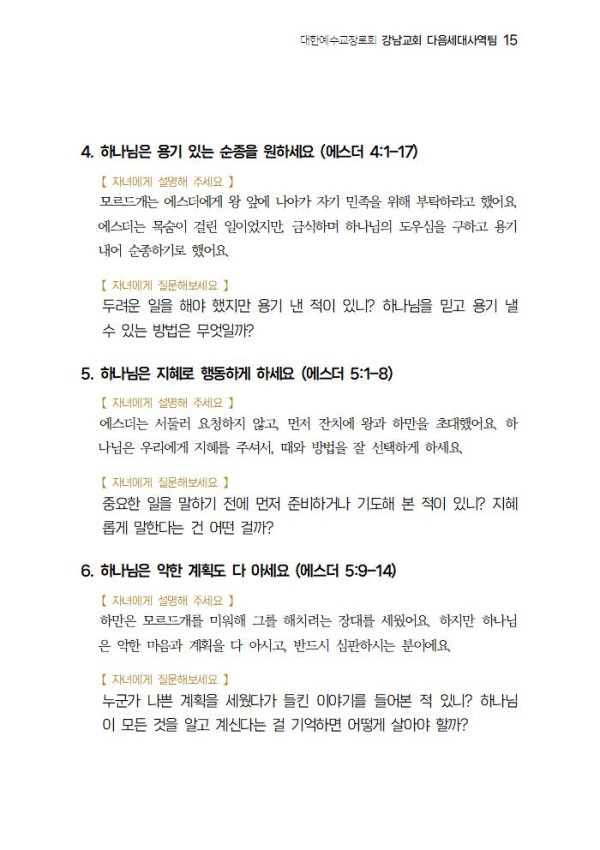 대한예수교장로회 강남교회 다음세대사역팀 15

4. 하나님은 용기 있는 순종을 원하세요 (에스더 4:1-17)

【 자녀에게 설명해 주세요 】
모르드개는 에스더에게 왕 앞에 나아가 자기 민족을 위해 부탁하라고 했어요. 에스더는 목숨이 걸린 일이었지만, 금식하며 하나님의 도우심을 구하고 용기 내어 순종하기로 했어요.

【 자녀에게 질문해보세요 】
두려운 일을 해야 했지만 용기 낸 적이 있니? 하나님을 믿고 용기 낼 수 있는 방법은 무엇일까?

5. 하나님은 지혜로 행동하게 하세요 (에스더 5:1-8)

【 자녀에게 설명해 주세요 】
에스더는 서둘러 요청하지 않고, 먼저 잔치에 왕과 하만을 초대했어요. 하나님은 우리에게 지혜를 주셔서, 때와 방법을 잘 선택하게 하세요.

【 자녀에게 질문해보세요 】
중요한 일을 말하기 전에 먼저 준비하거나 기도해 본 적이 있니? 지혜롭게 말한다는 건 어떤 걸까?

6. 하나님은 악한 계획도 다 아세요 (에스더 5:9-14)

【 자녀에게 설명해 주세요 】
하만은 모르드개를 미워해 그를 해치려는 장대를 세웠어요. 하지만 하나님은 악한 마음과 계획을 다 아시고, 반드시 심판하시는 분이에요.

【 자녀에게 질문해보세요 】
누군가 나쁜 계획을 세웠다가 들킨 이야기를 들어본 적 있니? 하나님이 모든 것을 알고 계신다는 걸 기억하면 어떻게 살아야 할까?